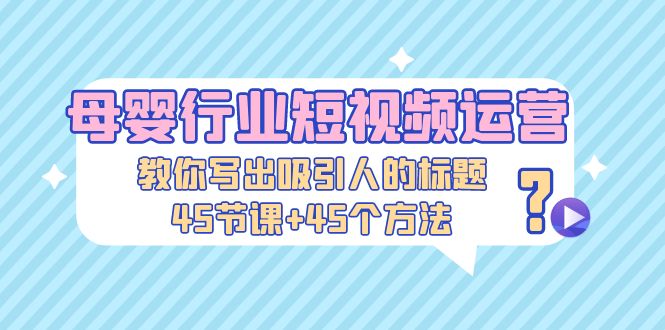 母婴行业短视频运营
教你写出吸引人的标题
45节课+45个方法
?